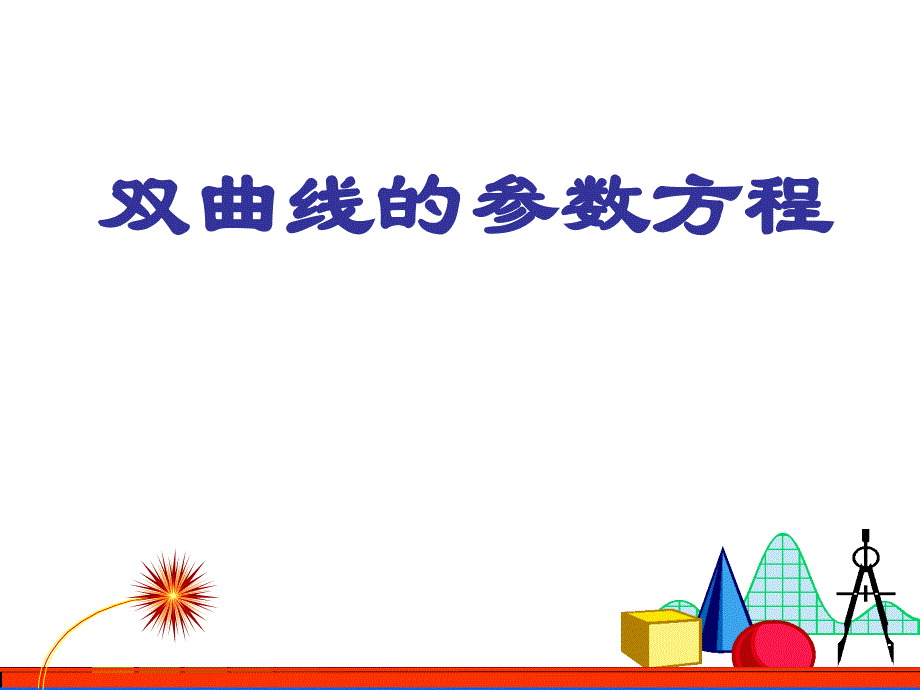 双曲线的参数方程